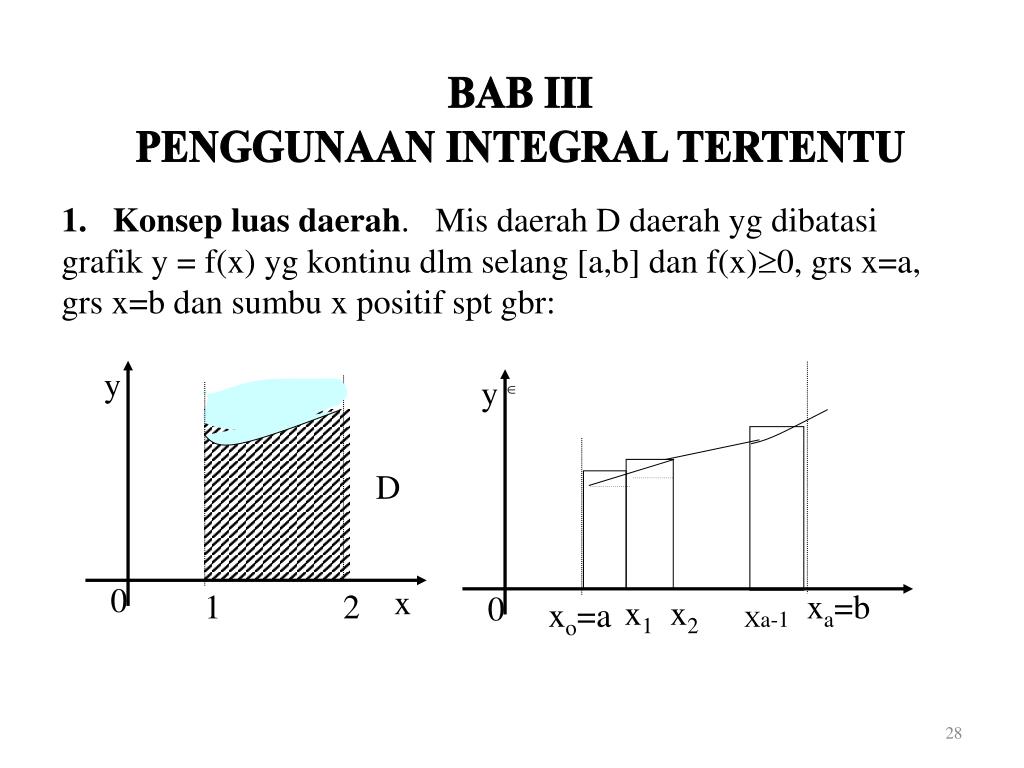 BAB III
PENGGUNAAN INTEGRAL TERTENTU

1. Konsep luas daerah. Mis daerah D daerah yg dibatasi grafik y = f(x) yg kontinu dlm selang [a,b] dan f(x)≥0, grs x=a, grs x=b dan sumbu x positif spt gbr:

y
D
0 1 2 x

y
0 $x_o$=a $x_1$ $x_2$ $x_{a-1}$ $x_a$=b

28